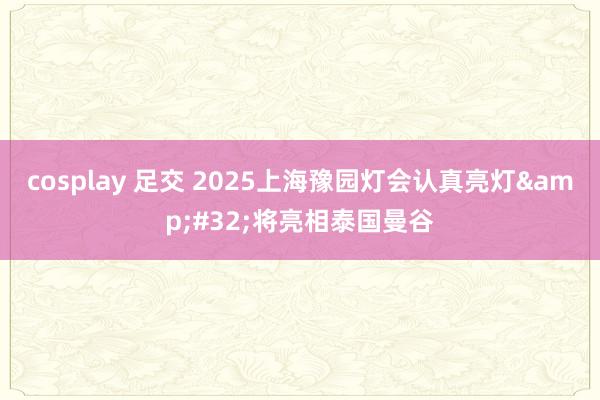 cosplay 足交 2025上海豫园灯会认真亮灯&amp;#32;将亮相泰国曼谷